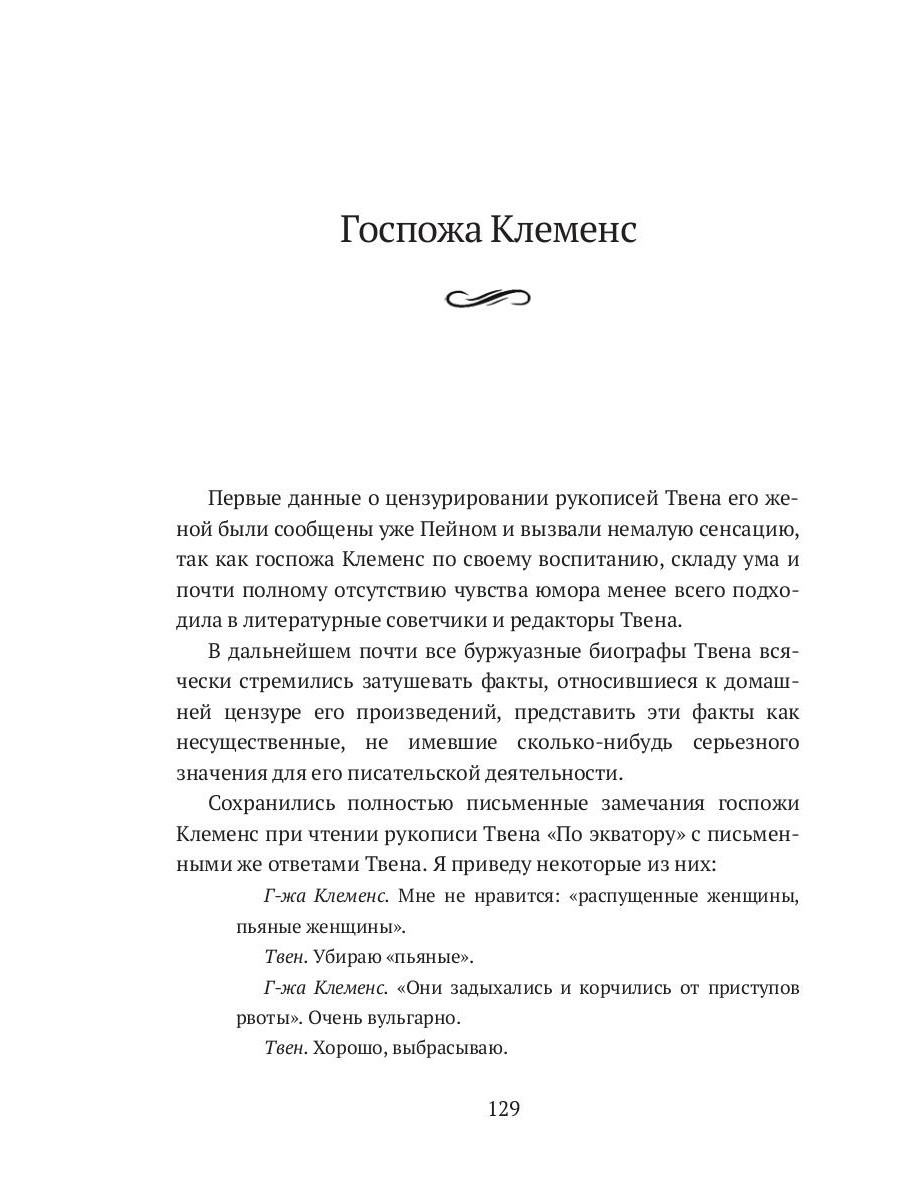 Госпожа Клеменс

Первые данные о цензурировании рукописей Твена его женой были сообщены уже Пейном и вызвали немалую сенсацию, так как госпожа Клеменс по своему воспитанию, складу ума и почти полному отсутствию чувства юмора менее всего подходила в литературные советчики и редакторы Твена.

В дальнейшем почти все буржуазные биографы Твена всячески стремились затушевать факты, относившиеся к домашней цензуре его произведений, представить эти факты как несущественные, не имевшие сколько-нибудь серьезного значения для его писательской деятельности.

Сохранились полностью письменные замечания госпожи Клеменс при чтении рукописи Твена «По экватору» с письменными же ответами Твена. Я приведу некоторые из них:

Г-жа Клеменс. Мне не нравится: «распущенные женщины, пьяные женщины».

Твен. Убираю «пьяные».

Г-жа Клеменс. «Они задыхались и корчились от приступов рвоты». Очень вульгарно.

Твен. Хорошо, выбрасываю.

129